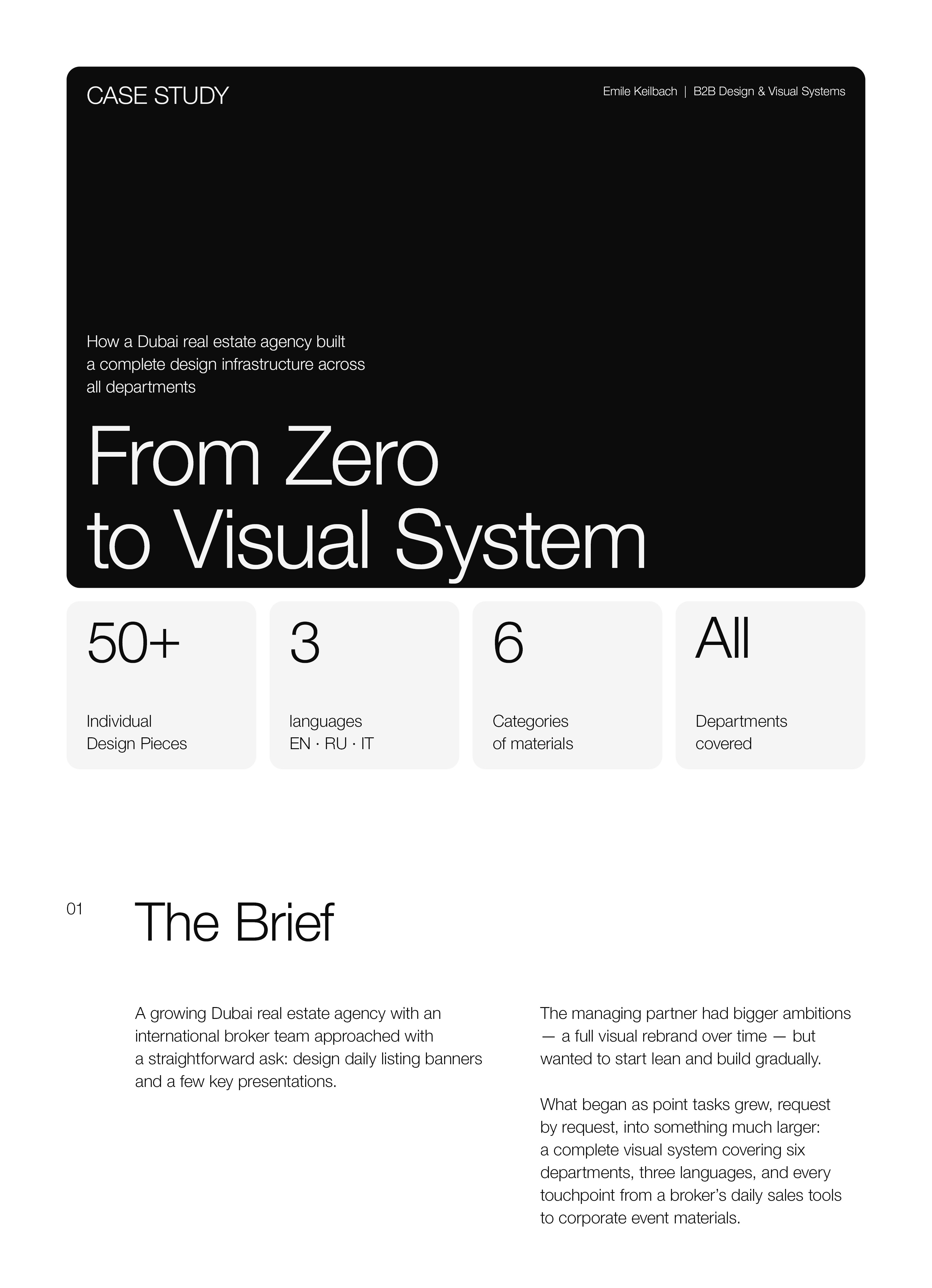 CASE STUDY

Emile Keilbach | B2B Design & Visual Systems

How a Dubai real estate agency built a complete design infrastructure across all departments

From Zero to Visual System

50+
Individual Design Pieces

3
languages
EN · RU · IT

6
Categories of materials

All
Departments covered

01

The Brief

A growing Dubai real estate agency with an international broker team approached with a straightforward ask: design daily listing banners and a few key presentations.

The managing partner had bigger ambitions — a full visual rebrand over time — but wanted to start lean and build gradually.

What began as point tasks grew, request by request, into something much larger: a complete visual system covering six departments, three languages, and every touchpoint from a broker's daily sales tools to corporate event materials.